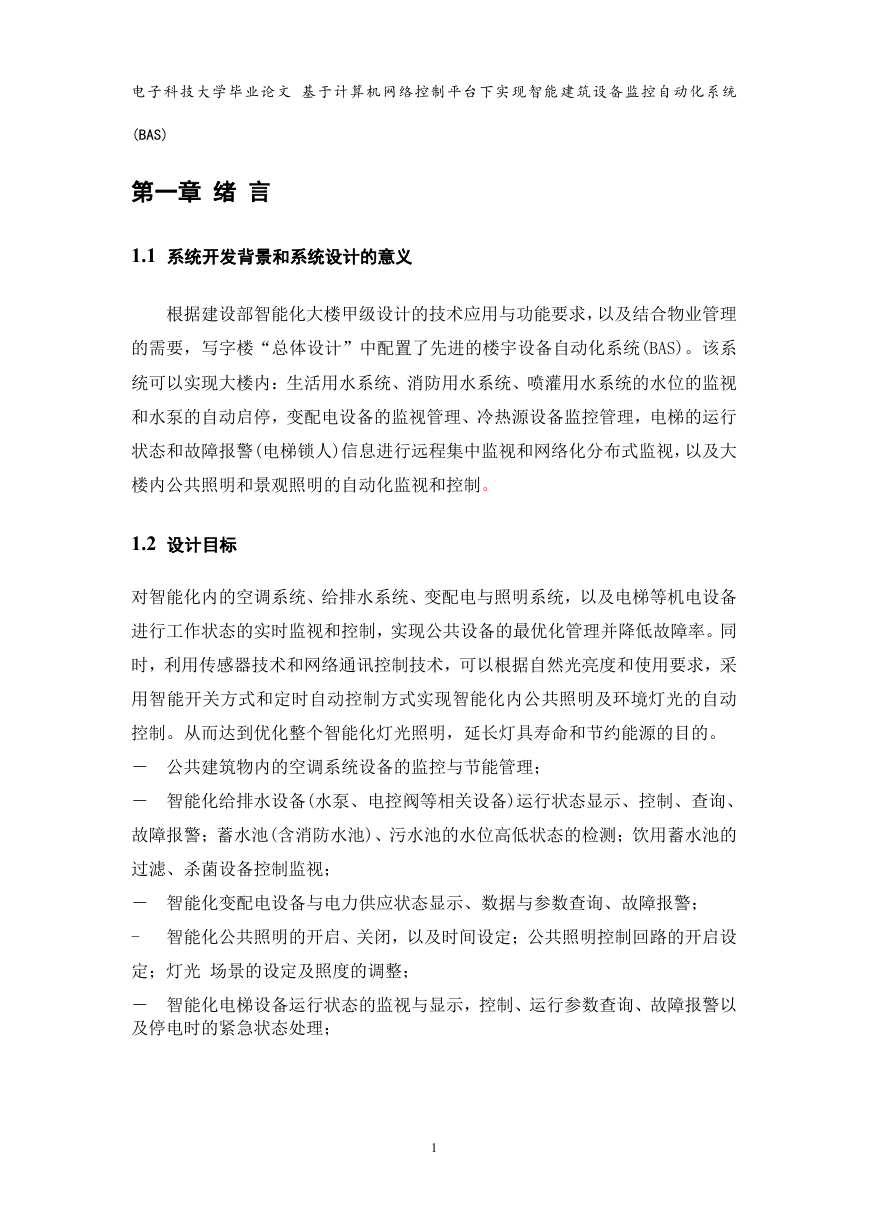 电子科技大学毕业论文 基于计算机网络控制平台下实现智能建筑设备监控自动化系统(BAS)

第一章 绪 言

1.1 系统开发背景和系统设计的意义

根据建设部智能化大楼甲级设计的技术应用与功能要求，以及结合物业管理的需要，写字楼“总体设计”中配置了先进的楼宇设备自动化系统(BAS)。该系统可以实现大楼内：生活用水系统、消防用水系统、喷灌用水系统的水位的监视和水泵的自动启停，变配电设备的监视管理、冷热源设备监控管理，电梯的运行状态和故障报警(电梯锁人)信息进行远程集中监视和网络化分布式监视，以及大楼内公共照明和景观照明的自动化监视和控制。

1.2 设计目标

对智能化内的空调系统、给排水系统、变配电与照明系统，以及电梯等机电设备进行工作状态的实时监视和控制，实现公共设备的最优化管理并降低故障率。同时，利用传感器技术和网络通讯控制技术，可以根据自然光亮度和使用要求，采用智能开关方式和定时自动控制方式实现智能化内公共照明及环境灯光的自动控制。从而达到优化整个智能化灯光照明，延长灯具寿命和节约能源的目的。
－ 公共建筑物内的空调系统设备的监控与节能管理；
－ 智能化给排水设备(水泵、电控阀等相关设备)运行状态显示、控制、查询、故障报警；蓄水池(含消防水池)、污水池的水位高低状态的检测；饮用蓄水池的过滤、杀菌设备控制监视；
－ 智能化变配电设备与电力供应状态显示、数据与参数查询、故障报警；
- 智能化公共照明的开启、关闭，以及时间设定；公共照明控制回路的开启设定；灯光 场景的设定及照度的调整；
－ 智能化电梯设备运行状态的监视与显示，控制、运行参数查询、故障报警以及停电时的紧急状态处理；

1